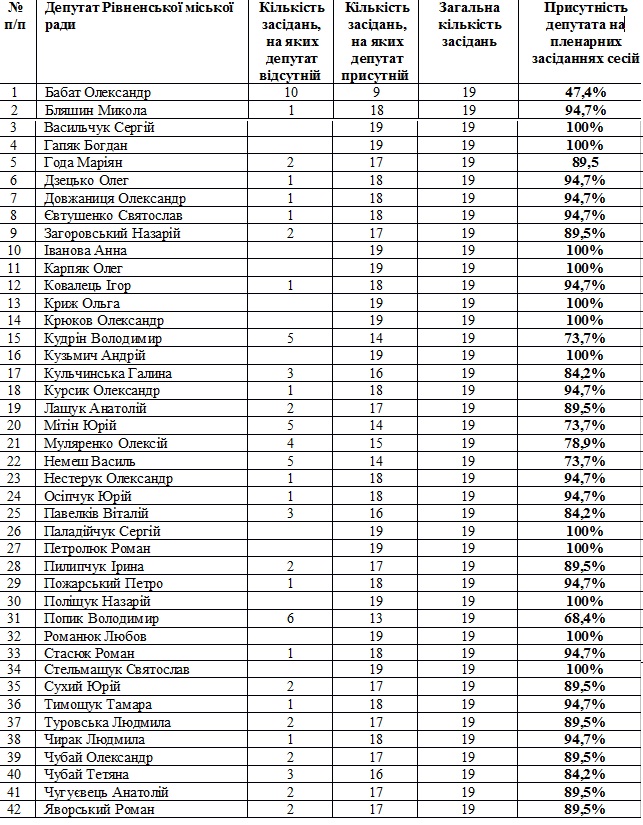 | № п/п | Депутат Рівненської міської ради | Кількість засідань, на яких депутат відсутній | Кількість засідань, на яких депутат присутній | Загальна кількість засідань | Присутність депутата на пленарних засіданнях сесій |
|---|---|---|---|---|---|
| 1 | Бабат Олександр | 10 | 9 | 19 | 47,4% |
| 2 | Бляшин Микола | 1 | 18 | 19 | 94,7% |
| 3 | Васильчук Сергій | | 19 | 19 | 100% |
| 4 | Гапяк Богдан | | 19 | 19 | 100% |
| 5 | Года Маріян | 2 | 17 | 19 | 89,5 |
| 6 | Дзецько Олег | 1 | 18 | 19 | 94,7% |
| 7 | Довжаниця Олександр | 1 | 18 | 19 | 94,7% |
| 8 | Євтушенко Святослав | 1 | 18 | 19 | 94,7% |
| 9 | Загоровський Назарій | 2 | 17 | 19 | 89,5% |
| 10 | Іванова Анна | | 19 | 19 | 100% |
| 11 | Карпяк Олег | | 19 | 19 | 100% |
| 12 | Ковалець Ігор | 1 | 18 | 19 | 94,7% |
| 13 | Криж Ольга | | 19 | 19 | 100% |
| 14 | Крюков Олександр | | 19 | 19 | 100% |
| 15 | Кудрін Володимир | 5 | 14 | 19 | 73,7% |
| 16 | Кузьмич Андрій | | 19 | 19 | 100% |
| 17 | Кульчинська Галина | 3 | 16 | 19 | 84,2% |
| 18 | Курсик Олександр | 1 | 18 | 19 | 94,7% |
| 19 | Лащук Анатолій | 2 | 17 | 19 | 89,5% |
| 20 | Мітін Юрій | 5 | 14 | 19 | 73,7% |
| 21 | Муляренко Олексій | 4 | 15 | 19 | 78,9% |
| 22 | Немеш Василь | 5 | 14 | 19 | 73,7% |
| 23 | Нестерук Олександр | 1 | 18 | 19 | 94,7% |
| 24 | Осіпчук Юрій | 1 | 18 | 19 | 94,7% |
| 25 | Павелків Віталій | 3 | 16 | 19 | 84,2% |
| 26 | Паладійчук Сергій | | 19 | 19 | 100% |
| 27 | Петролюк Роман | | 19 | 19 | 100% |
| 28 | Пилипчук Ірина | 2 | 17 | 19 | 89,5% |
| 29 | Пожарський Петро | 1 | 18 | 19 | 94,7% |
| 30 | Поліщук Назарій | | 19 | 19 | 100% |
| 31 | Попик Володимир | 6 | 13 | 19 | 68,4% |
| 32 | Романюк Любов | | 19 | 19 | 100% |
| 33 | Стасюк Роман | 1 | 18 | 19 | 94,7% |
| 34 | Стельмащук Святослав | | 19 | 19 | 100% |
| 35 | Сухий Юрій | 2 | 17 | 19 | 89,5% |
| 36 | Тимощук Тамара | 1 | 18 | 19 | 94,7% |
| 37 | Туровська Людмила | 2 | 17 | 19 | 89,5% |
| 38 | Чирак Людмила | 1 | 18 | 19 | 94,7% |
| 39 | Чубай Олександр | 2 | 17 | 19 | 89,5% |
| 40 | Чубай Тетяна | 3 | 16 | 19 | 84,2% |
| 41 | Чугуєвець Анатолій | 2 | 17 | 19 | 89,5% |
| 42 | Яворський Роман | 2 | 17 | 19 | 89,5% |